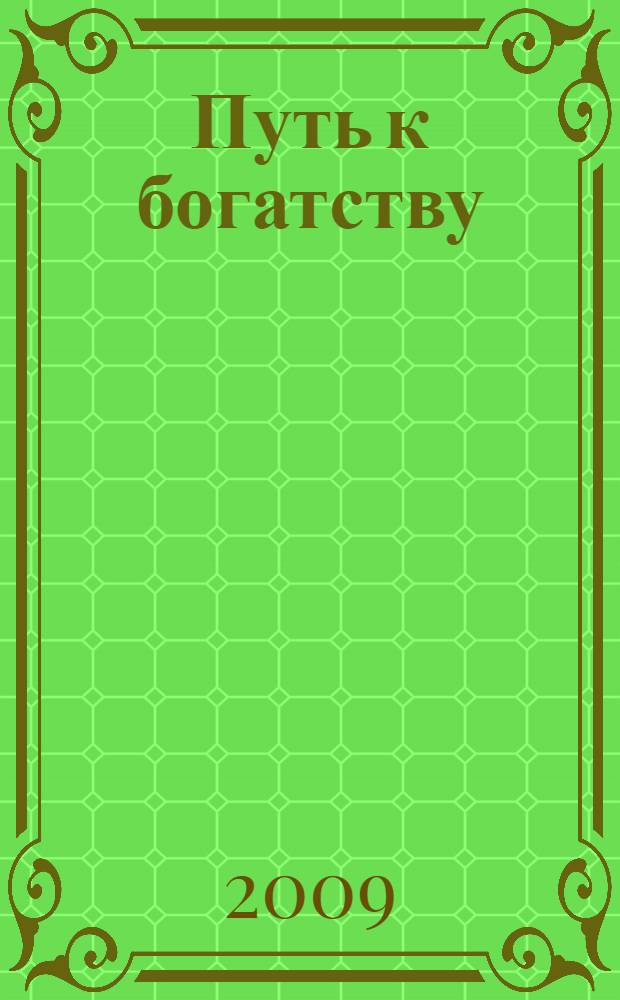 Путь к богатству

2009